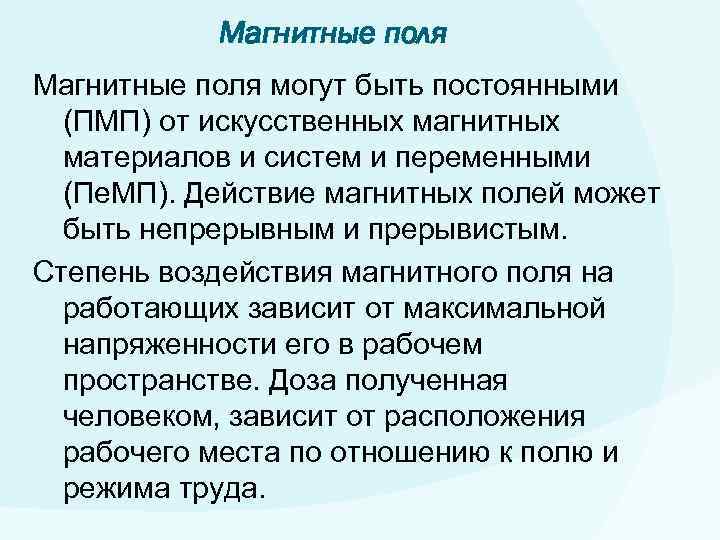 Магнитные поля

Магнитные поля могут быть постоянными (ПМП) от искусственных магнитных материалов и систем и переменными (ПеМП). Действие магнитных полей может быть непрерывным и прерывистым.

Степень воздействия магнитного поля на работающих зависит от максимальной напряженности его в рабочем пространстве. Доза полученная человеком, зависит от расположения рабочего места по отношению к полю и режима труда.